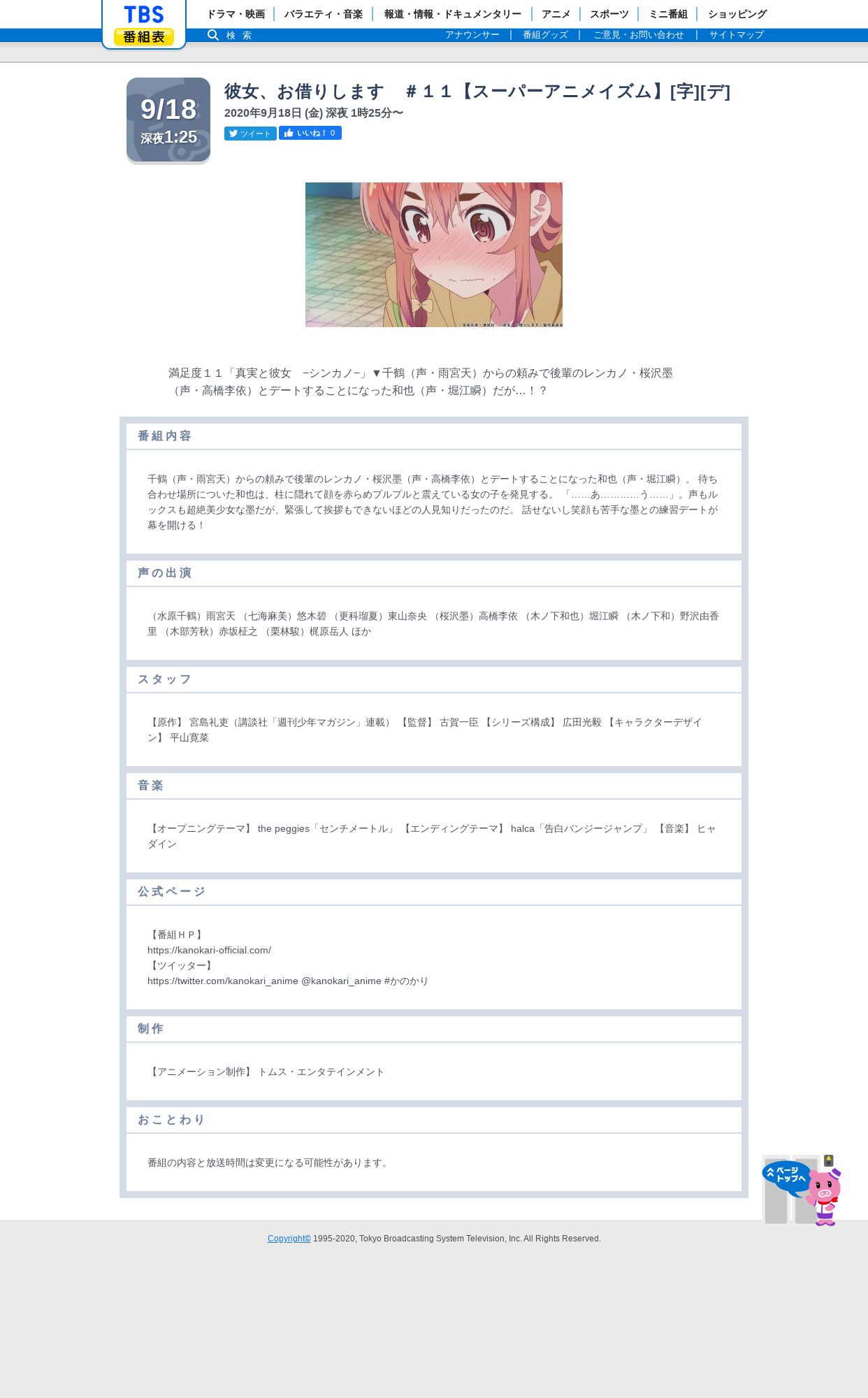 TBS
番組表

ドラマ・映画 | バラエティ・音楽 | 報道・情報・ドキュメンタリー | アニメ | スポーツ | ミニ番組 | ショッピング

検 索

アナウンサー | 番組グッズ | ご意見・お問い合わせ | サイトマップ

9/18
深夜1:25

彼女、お借りします　＃１１【スーパーアニメイズム】[字][デ]
2020年9月18日 (金) 深夜 1時25分〜

ツイート　いいね！ 0

満足度１１「真実と彼女　−シンカノ−」▼千鶴（声・雨宮天）からの頼みで後輩のレンカノ・桜沢墨（声・高橋李依）とデートすることになった和也（声・堀江瞬）だが…！？

番組内容

千鶴（声・雨宮天）からの頼みで後輩のレンカノ・桜沢墨（声・高橋李依）とデートすることになった和也（声・堀江瞬）。 待ち合わせ場所についた和也は、柱に隠れて顔を赤らめプルプルと震えている女の子を発見する。 「……あ…………う……」。声もルックスも超絶美少女な墨だが、緊張して挨拶もできないほどの人見知りだったのだ。 話せないし笑顔も苦手な墨との練習デートが幕を開ける！

声の出演

（水原千鶴）雨宮天 （七海麻美）悠木碧 （更科瑠夏）東山奈央 （桜沢墨）高橋李依 （木ノ下和也）堀江瞬 （木ノ下和）野沢由香里 （木部芳秋）赤坂柾之 （栗林駿）梶原岳人 ほか

スタッフ

【原作】 宮島礼吏（講談社「週刊少年マガジン」連載） 【監督】 古賀一臣 【シリーズ構成】 広田光毅 【キャラクターデザイン】 平山寛菜

音楽

【オープニングテーマ】 the peggies「センチメートル」 【エンディングテーマ】 halca「告白バンジージャンプ」 【音楽】 ヒャダイン

公式ページ

【番組ＨＰ】
https://kanokari-official.com/
【ツイッター】
https://twitter.com/kanokari_anime @kanokari_anime #かのかり

制作

【アニメーション制作】 トムス・エンタテインメント

おことわり

番組の内容と放送時間は変更になる可能性があります。

ページトップへ

Copyright© 1995-2020, Tokyo Broadcasting System Television, Inc. All Rights Reserved.